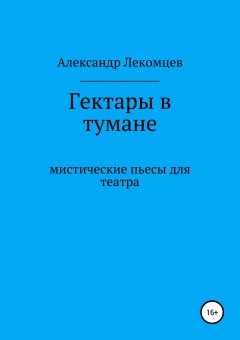 Александр Лекомцев

Гектары в тумане

мистические пьесы для театра

16+